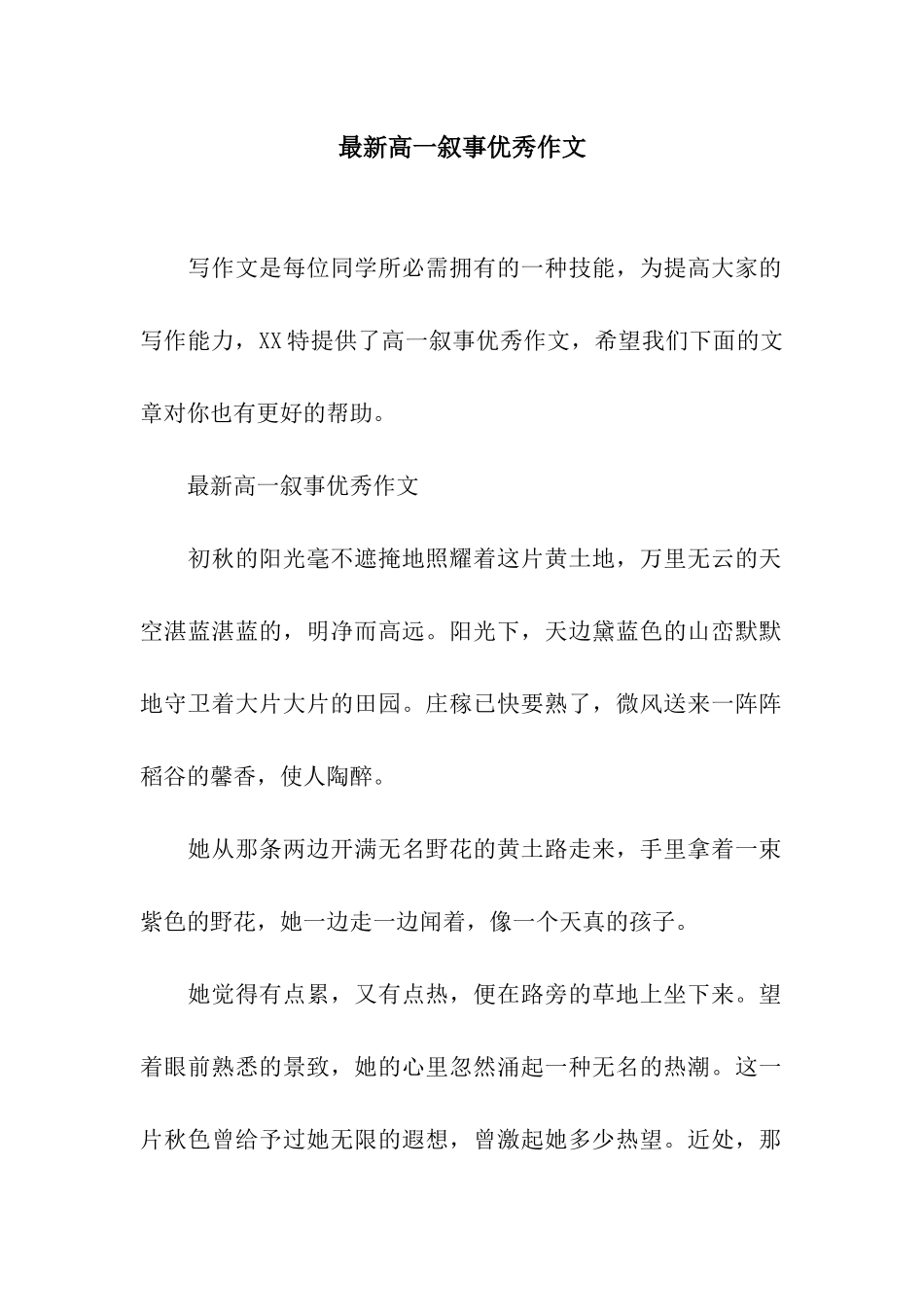 最新高一叙事优秀作文

写作文是每位同学所必需拥有的一种技能，为提高大家的写作能力，XX特提供了高一叙事优秀作文，希望我们下面的文章对你也有更好的帮助。

最新高一叙事优秀作文

初秋的阳光毫不遮掩地照耀着这片黄土地，万里无云的天空湛蓝湛蓝的，明净而高远。阳光下，天边黛蓝色的山峦默默地守卫着大片大片的田园。庄稼已快要熟了，微风送来一阵阵稻谷的馨香，使人陶醉。

她从那条两边开满无名野花的黄土路走来，手里拿着一束紫色的野花，她一边走一边闻着，像一个天真的孩子。

她觉得有点累，又有点热，便在路旁的草地上坐下来。望着眼前熟悉的景致，她的心里忽然涌起一种无名的热潮。这一片秋色曾给予过她无限的遐想，曾激起她多少热望。近处，那